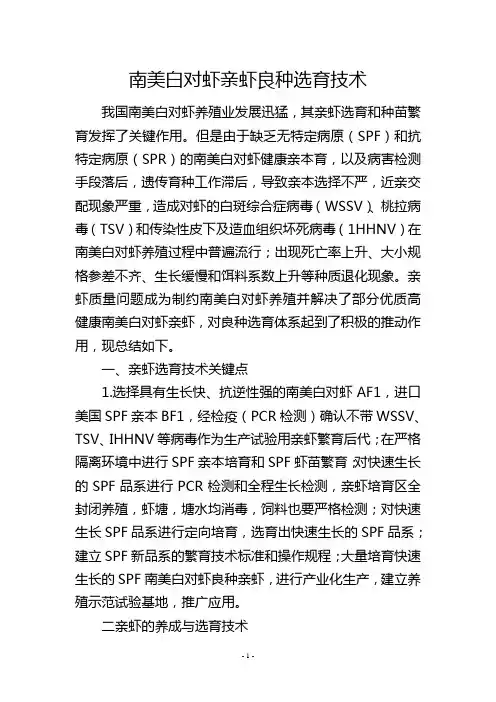 南美白对虾亲虾良种选育技术

我国南美白对虾养殖业发展迅猛，其亲虾选育和种苗繁育发挥了关键作用。但是由于缺乏无特定病原（SPF）和抗特定病原（SPR）的南美白对虾健康亲本育，以及病害检测手段落后，遗传育种工作滞后，导致亲本选择不严，近亲交配现象严重，造成对虾的白斑综合症病毒（WSSV）、桃拉病毒（TSV）和传染性皮下及造血组织坏死病毒（1HHNV）在南美白对虾养殖过程中普遍流行；出现死亡率上升、大小规格参差不齐、生长缓慢和饵料系数上升等种质退化现象。亲虾质量问题成为制约南美白对虾养殖并解决了部分优质高健康南美白对虾亲虾，对良种选育体系起到了积极的推动作用，现总结如下。

一、亲虾选育技术关键点

1.选择具有生长快、抗逆性强的南美白对虾 AF1，进口美国 SPF 亲本 BF1，经检疫（PCR 检测）确认不带 WSSV、TSV、IHHNV 等病毒作为生产试验用亲虾繁育后代；在严格隔离环境中进行 SPF 亲本培育和 SPF 虾苗繁育 对快速生长的 SPF 品系进行 PCR 检测和全程生长检测，亲虾培育区全封闭养殖，虾塘，塘水均消毒，饲料也要严格检测；对快速生长 SPF 品系进行定向培育，选育出快速生长的 SPF 品系；建立 SPF 新品系的繁育技术标准和操作规程；大量培育快速生长的 SPF 南美白对虾良种亲虾，进行产业化生产，建立养殖示范试验基地，推广应用。

二亲虾的养成与选育技术

-1-